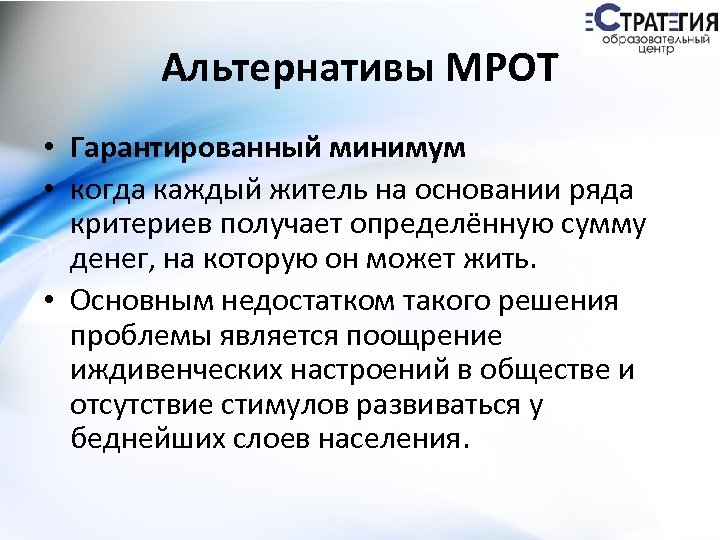 СТРАТЕГИЯ
образовательный центр

Альтернативы МРОТ

• Гарантированный минимум
• когда каждый житель на основании ряда критериев получает определённую сумму денег, на которую он может жить.
• Основным недостатком такого решения проблемы является поощрение иждивенческих настроений в обществе и отсутствие стимулов развиваться у беднейших слоев населения.